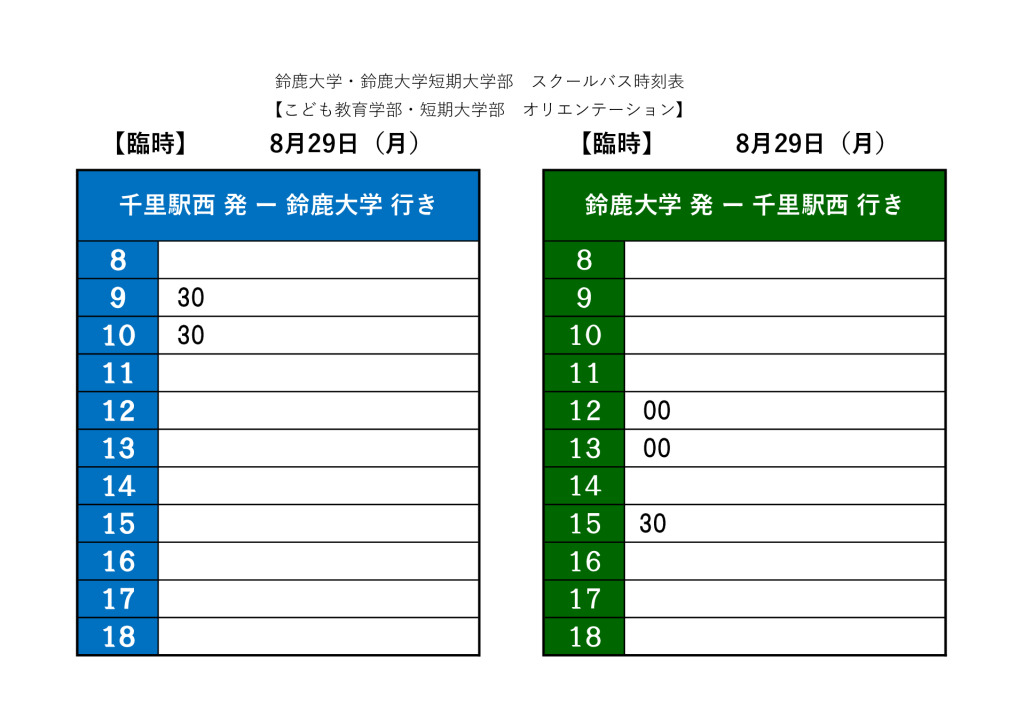 鈴鹿大学・鈴鹿大学短期大学部　スクールバス時刻表
【こども教育学部・短期大学部　オリエンテーション】

【臨時】　8月29日（月）

| 千里駅西 発 ー 鈴鹿大学 行き | |
|---|---|
| 8 | |
| 9 | 30 |
| 10 | 30 |
| 11 | |
| 12 | |
| 13 | |
| 14 | |
| 15 | |
| 16 | |
| 17 | |
| 18 | |

【臨時】　8月29日（月）

| 鈴鹿大学 発 ー 千里駅西 行き | |
|---|---|
| 8 | |
| 9 | |
| 10 | |
| 11 | |
| 12 | 00 |
| 13 | 00 |
| 14 | |
| 15 | 30 |
| 16 | |
| 17 | |
| 18 | |